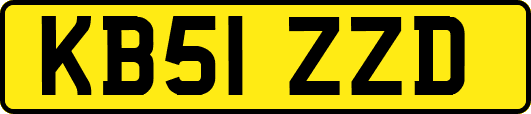 KB51 ZZD